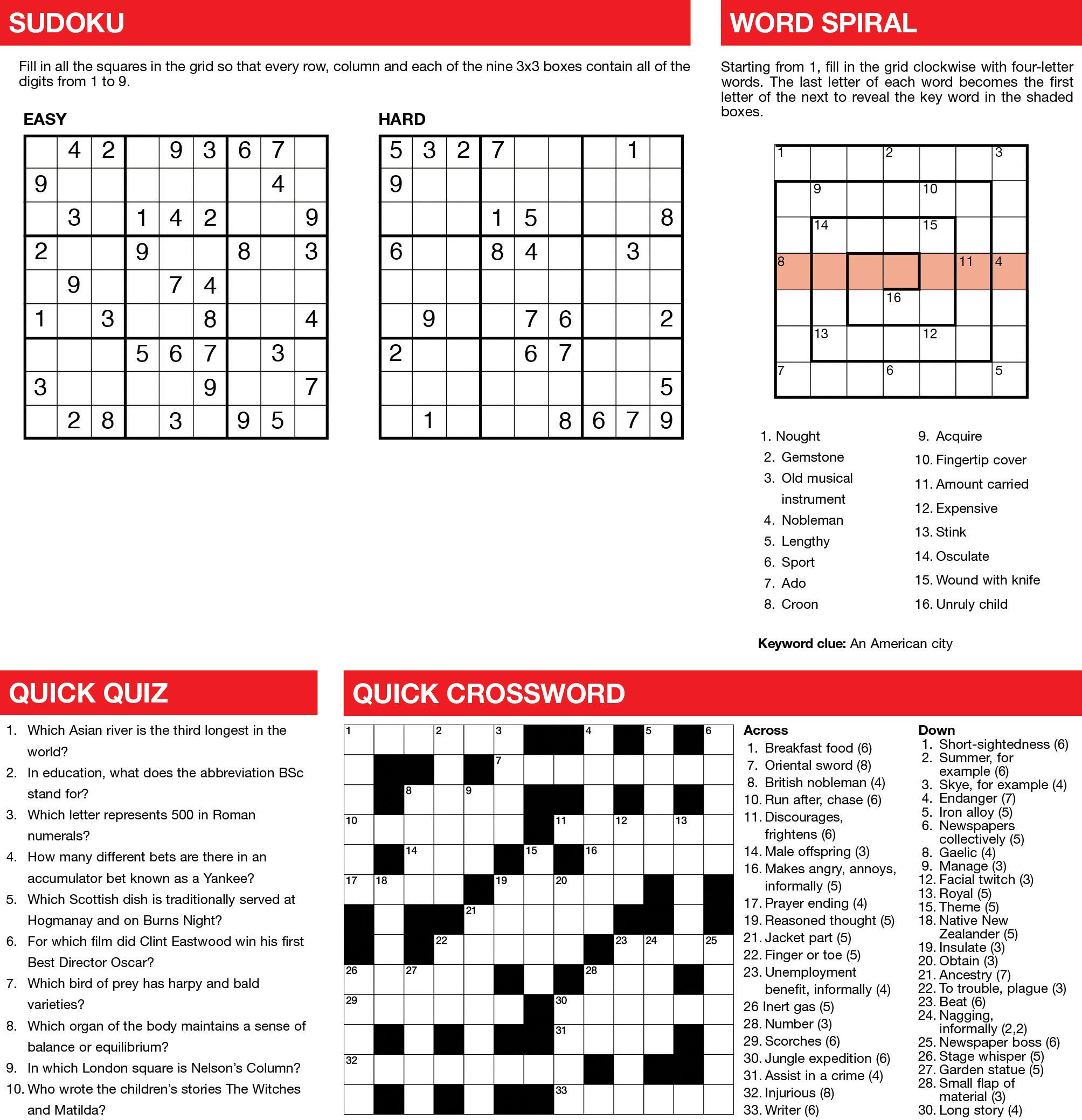 SUDOKU

Fill in all the squares in the grid so that every row, column and each of the nine 3x3 boxes contain all of the digits from 1 to 9.

EASY

| | | | | | | | | |
|---|---|---|---|---|---|---|---|---|
| | 4 | 2 | | 9 | 3 | 6 | 7 | |
| 9 | | | | | | | 4 | |
| | 3 | | 1 | 4 | 2 | | | 9 |
| 2 | | | 9 | | | 8 | | 3 |
| | 9 | | | 7 | 4 | | | |
| 1 | | 3 | | | 8 | | | 4 |
| | | | 5 | 6 | 7 | | 3 | |
| 3 | | | | | 9 | | | 7 |
| | 2 | 8 | | 3 | | 9 | 5 | |

HARD

| | | | | | | | | |
|---|---|---|---|---|---|---|---|---|
| 5 | 3 | 2 | 7 | | | | 1 | |
| 9 | | | | | | | | |
| | | | 1 | 5 | | | | 8 |
| 6 | | | 8 | 4 | | | 3 | |
| | | | | | | | | |
| | 9 | | | 7 | 6 | | | 2 |
| 2 | | | | 6 | 7 | | | |
| | | | | | | | | 5 |
| | 1 | | | | 8 | 6 | 7 | 9 |

WORD SPIRAL

Starting from 1, fill in the grid clockwise with four-letter words. The last letter of each word becomes the first letter of the next to reveal the key word in the shaded boxes.

1 2 3 9 10 14 15 8 11 4 16 13 12 7 6 5

1. Nought
2. Gemstone
3. Old musical instrument
4. Nobleman
5. Lengthy
6. Sport
7. Ado
8. Croon
9. Acquire
10. Fingertip cover
11. Amount carried
12. Expensive
13. Stink
14. Osculate
15. Wound with knife
16. Unruly child

Keyword clue: An American city

QUICK QUIZ

1. Which Asian river is the third longest in the world?
2. In education, what does the abbreviation BSc stand for?
3. Which letter represents 500 in Roman numerals?
4. How many different bets are there in an accumulator bet known as a Yankee?
5. Which Scottish dish is traditionally served at Hogmanay and on Burns Night?
6. For which film did Clint Eastwood win his first Best Director Oscar?
7. Which bird of prey has harpy and bald varieties?
8. Which organ of the body maintains a sense of balance or equilibrium?
9. In which London square is Nelson's Column?
10. Who wrote the children's stories The Witches and Matilda?

QUICK CROSSWORD

1 2 3 4 5 6 7 8 9 10 11 12 13 14 15 16 17 18 19 20 21 22 23 24 25 26 27 28 29 30 31 32 33

Across
1. Breakfast food (6)
7. Oriental sword (8)
8. British nobleman (4)
10. Run after, chase (6)
11. Discourages, frightens (6)
14. Male offspring (3)
16. Makes angry, annoys, informally (5)
17. Prayer ending (4)
19. Reasoned thought (5)
21. Jacket part (5)
22. Finger or toe (5)
23. Unemployment benefit, informally (4)
26 Inert gas (5)
28. Number (3)
29. Scorches (6)
30. Jungle expedition (6)
31. Assist in a crime (4)
32. Injurious (8)
33. Writer (6)

Down
1. Short-sightedness (6)
2. Summer, for example (6)
3. Skye, for example (4)
4. Endanger (7)
5. Iron alloy (5)
6. Newspapers collectively (5)
8. Gaelic (4)
9. Manage (3)
12. Facial twitch (3)
13. Royal (5)
15. Theme (5)
18. Native New Zealander (5)
19. Insulate (3)
20. Obtain (3)
21. Ancestry (7)
22. To trouble, plague (3)
23. Beat (6)
24. Nagging, informally (2,2)
25. Newspaper boss (6)
26. Stage whisper (5)
27. Garden statue (5)
28. Small flap of material (3)
30. Long story (4)